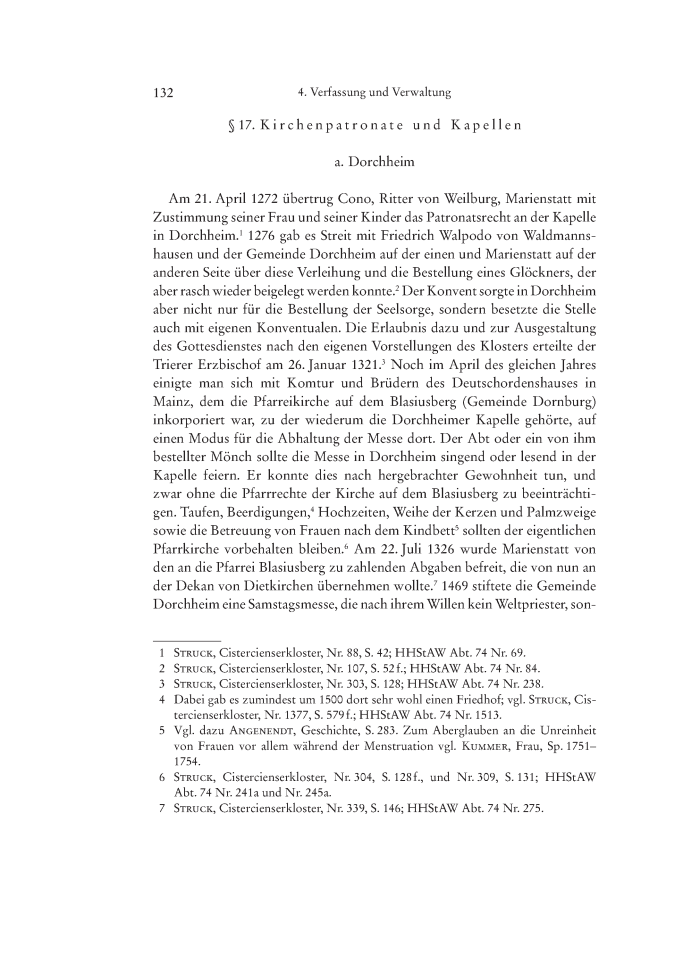 132 4. Verfassung und Verwaltung

§ 17. Kirchenpatronate und Kapellen

a. Dorchheim

Am 21. April 1272 übertrug Cono, Ritter von Weilburg, Marienstatt mit Zustimmung seiner Frau und seiner Kinder das Patronatsrecht an der Kapelle in Dorchheim.$^1$ 1276 gab es Streit mit Friedrich Walpodo von Waldmannshausen und der Gemeinde Dorchheim auf der einen und Marienstatt auf der anderen Seite über diese Verleihung und die Bestellung eines Glöckners, der aber rasch wieder beigelegt werden konnte.$^2$ Der Konvent sorgte in Dorchheim aber nicht nur für die Bestellung der Seelsorge, sondern besetzte die Stelle auch mit eigenen Konventualen. Die Erlaubnis dazu und zur Ausgestaltung des Gottesdienstes nach den eigenen Vorstellungen des Klosters erteilte der Trierer Erzbischof am 26. Januar 1321.$^3$ Noch im April des gleichen Jahres einigte man sich mit Komtur und Brüdern des Deutschordenshauses in Mainz, dem die Pfarreikirche auf dem Blasiusberg (Gemeinde Dornburg) inkorporiert war, zu der wiederum die Dorchheimer Kapelle gehörte, auf einen Modus für die Abhaltung der Messe dort. Der Abt oder ein von ihm bestellter Mönch sollte die Messe in Dorchheim singend oder lesend in der Kapelle feiern. Er konnte dies nach hergebrachter Gewohnheit tun, und zwar ohne die Pfarrrechte der Kirche auf dem Blasiusberg zu beeinträchtigen. Taufen, Beerdigungen,$^4$ Hochzeiten, Weihe der Kerzen und Palmzweige sowie die Betreuung von Frauen nach dem Kindbett$^5$ sollten der eigentlichen Pfarrkirche vorbehalten bleiben.$^6$ Am 22. Juli 1326 wurde Marienstatt von den an die Pfarrei Blasiusberg zu zahlenden Abgaben befreit, die von nun an der Dekan von Dietkirchen übernehmen wollte.$^7$ 1469 stiftete die Gemeinde Dorchheim eine Samstagsmesse, die nach ihrem Willen kein Weltpriester, son-

1 Struck, Cistercienserkloster, Nr. 88, S. 42; HHStAW Abt. 74 Nr. 69.
2 Struck, Cistercienserkloster, Nr. 107, S. 52 f.; HHStAW Abt. 74 Nr. 84.
3 Struck, Cistercienserkloster, Nr. 303, S. 128; HHStAW Abt. 74 Nr. 238.
4 Dabei gab es zumindest um 1500 dort sehr wohl einen Friedhof; vgl. Struck, Cistercienserkloster, Nr. 1377, S. 579 f.; HHStAW Abt. 74 Nr. 1513.
5 Vgl. dazu Angenendt, Geschichte, S. 283. Zum Aberglauben an die Unreinheit von Frauen vor allem während der Menstruation vgl. Kummer, Frau, Sp. 1751–1754.
6 Struck, Cistercienserkloster, Nr. 304, S. 128 f., und Nr. 309, S. 131; HHStAW Abt. 74 Nr. 241a und Nr. 245a.
7 Struck, Cistercienserkloster, Nr. 339, S. 146; HHStAW Abt. 74 Nr. 275.